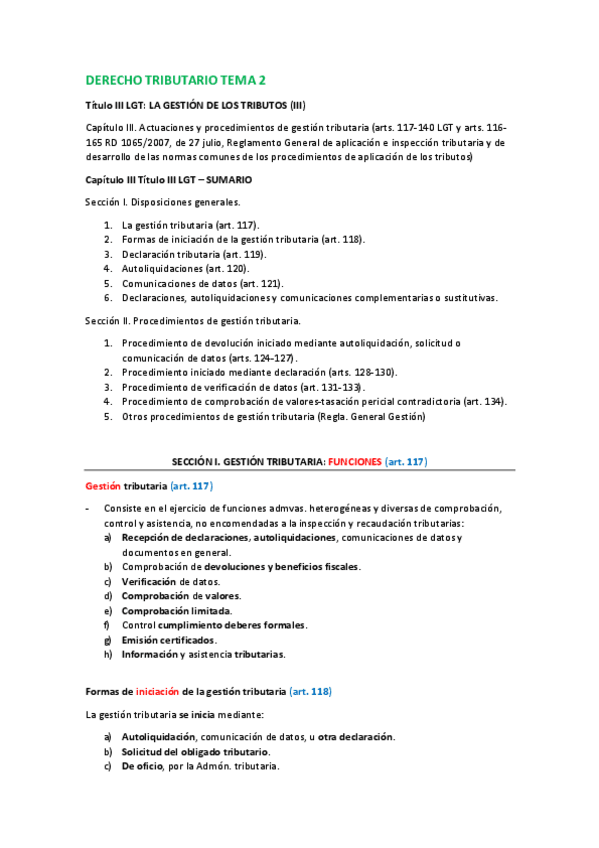 DERECHO TRIBUTARIO TEMA 2

Título III LGT: LA GESTIÓN DE LOS TRIBUTOS (III)

Capítulo III. Actuaciones y procedimientos de gestión tributaria (arts. 117-140 LGT y arts. 116-165 RD 1065/2007, de 27 julio, Reglamento General de aplicación e inspección tributaria y de desarrollo de las normas comunes de los procedimientos de aplicación de los tributos)

Capítulo III Título III LGT – SUMARIO

Sección I. Disposiciones generales.

1. La gestión tributaria (art. 117).
2. Formas de iniciación de la gestión tributaria (art. 118).
3. Declaración tributaria (art. 119).
4. Autoliquidaciones (art. 120).
5. Comunicaciones de datos (art. 121).
6. Declaraciones, autoliquidaciones y comunicaciones complementarias o sustitutivas.

Sección II. Procedimientos de gestión tributaria.

1. Procedimiento de devolución iniciado mediante autoliquidación, solicitud o comunicación de datos (arts. 124-127).
2. Procedimiento iniciado mediante declaración (arts. 128-130).
3. Procedimiento de verificación de datos (art. 131-133).
4. Procedimiento de comprobación de valores-tasación pericial contradictoria (art. 134).
5. Otros procedimientos de gestión tributaria (Regla. General Gestión)

SECCIÓN I. GESTIÓN TRIBUTARIA: FUNCIONES (art. 117)

Gestión tributaria (art. 117)

- Consiste en el ejercicio de funciones admvas. heterogéneas y diversas de comprobación, control y asistencia, no encomendadas a la inspección y recaudación tributarias:
a) Recepción de declaraciones, autoliquidaciones, comunicaciones de datos y documentos en general.
b) Comprobación de devoluciones y beneficios fiscales.
c) Verificación de datos.
d) Comprobación de valores.
e) Comprobación limitada.
f) Control cumplimiento deberes formales.
g) Emisión certificados.
h) Información y asistencia tributarias.

Formas de iniciación de la gestión tributaria (art. 118)

La gestión tributaria se inicia mediante:

a) Autoliquidación, comunicación de datos, u otra declaración.
b) Solicitud del obligado tributario.
c) De oficio, por la Admón. tributaria.